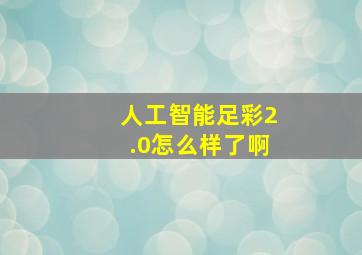 人工智能足彩2.0怎么样了啊